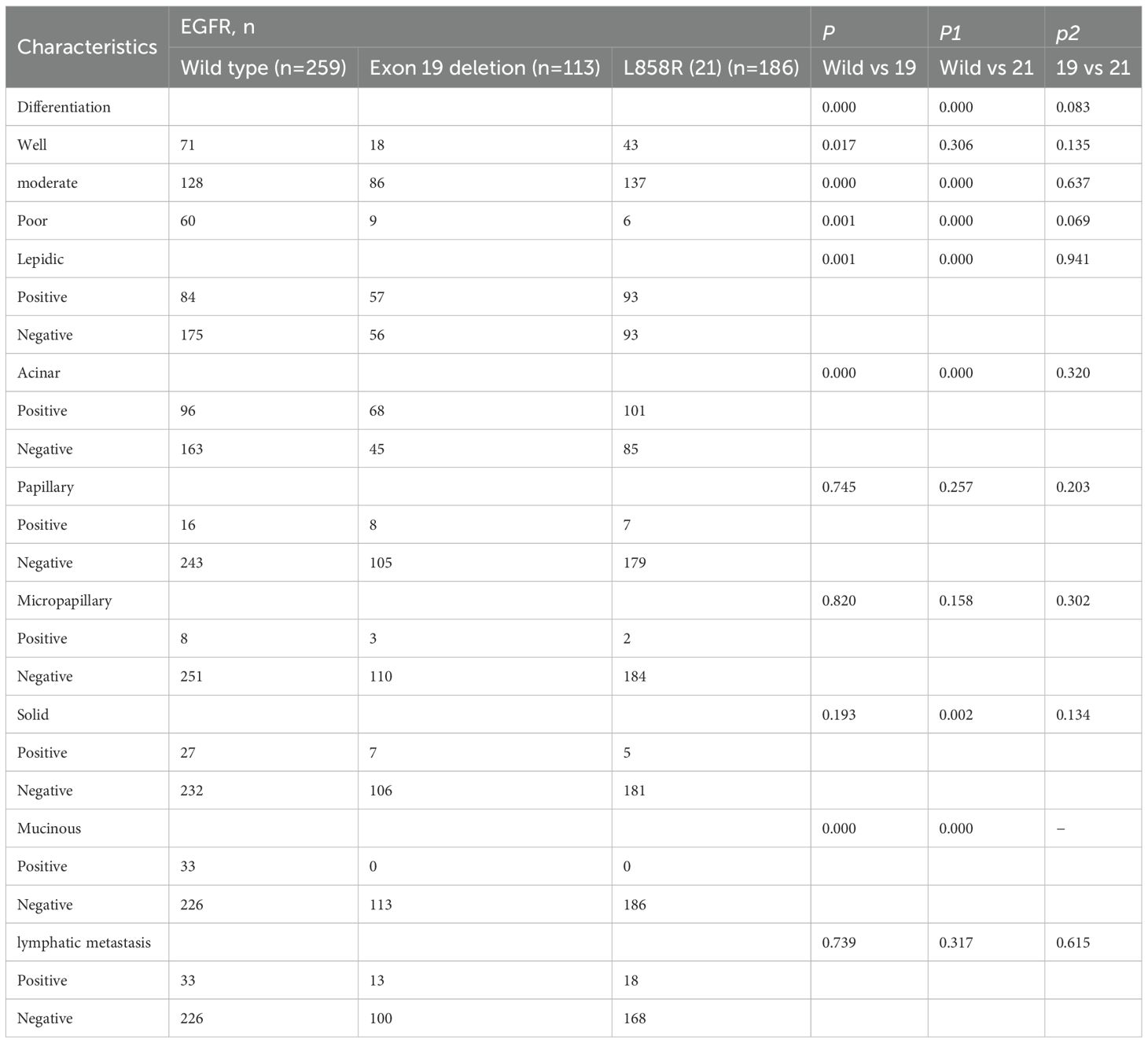 | Characteristics | EGFR, n | | | P | P1 | p2 |
|---|---|---|---|---|---|---|
| | Wild type (n=259) | Exon 19 deletion (n=113) | L858R (21) (n=186) | Wild vs 19 | Wild vs 21 | 19 vs 21 |
| Differentiation | | | | 0.000 | 0.000 | 0.083 |
| Well | 71 | 18 | 43 | 0.017 | 0.306 | 0.135 |
| moderate | 128 | 86 | 137 | 0.000 | 0.000 | 0.637 |
| Poor | 60 | 9 | 6 | 0.001 | 0.000 | 0.069 |
| Lepidic | | | | 0.001 | 0.000 | 0.941 |
| Positive | 84 | 57 | 93 | | | |
| Negative | 175 | 56 | 93 | | | |
| Acinar | | | | 0.000 | 0.000 | 0.320 |
| Positive | 96 | 68 | 101 | | | |
| Negative | 163 | 45 | 85 | | | |
| Papillary | | | | 0.745 | 0.257 | 0.203 |
| Positive | 16 | 8 | 7 | | | |
| Negative | 243 | 105 | 179 | | | |
| Micropapillary | | | | 0.820 | 0.158 | 0.302 |
| Positive | 8 | 3 | 2 | | | |
| Negative | 251 | 110 | 184 | | | |
| Solid | | | | 0.193 | 0.002 | 0.134 |
| Positive | 27 | 7 | 5 | | | |
| Negative | 232 | 106 | 181 | | | |
| Mucinous | | | | 0.000 | 0.000 | – |
| Positive | 33 | 0 | 0 | | | |
| Negative | 226 | 113 | 186 | | | |
| lymphatic metastasis | | | | 0.739 | 0.317 | 0.615 |
| Positive | 33 | 13 | 18 | | | |
| Negative | 226 | 100 | 168 | | | |